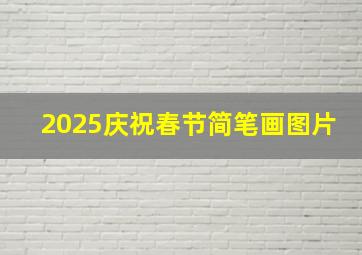 2025庆祝春节简笔画图片